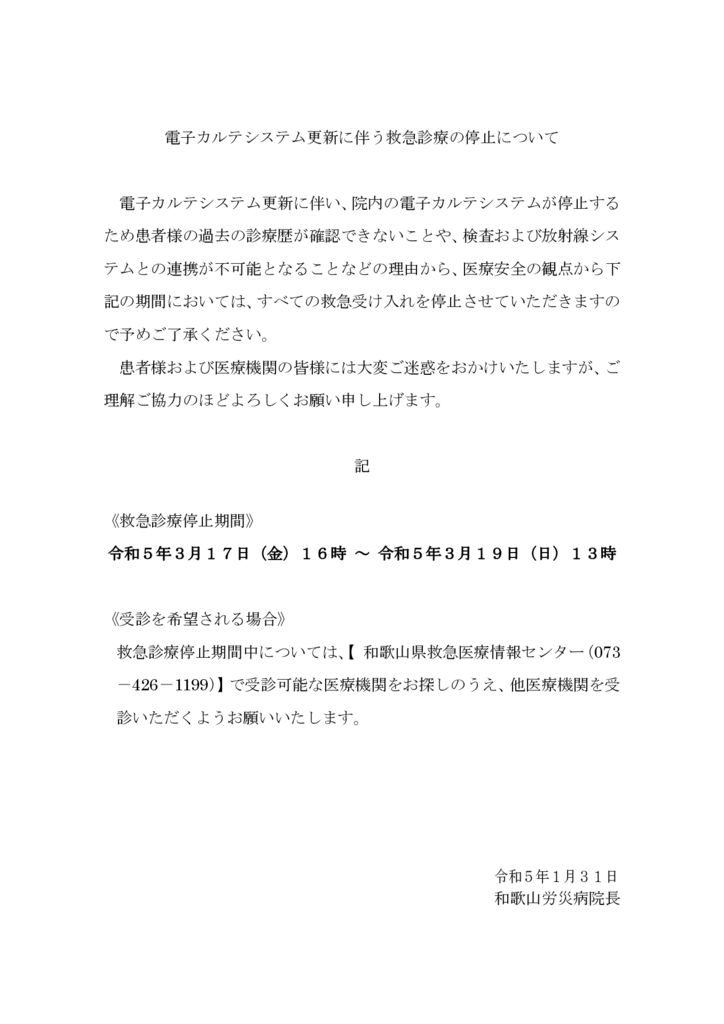 電子カルテシステム更新に伴う救急診療の停止について

電子カルテシステム更新に伴い、院内の電子カルテシステムが停止するため患者様の過去の診療歴が確認できないことや、検査および放射線システムとの連携が不可能となることなどの理由から、医療安全の観点から下記の期間においては、すべての救急受け入れを停止させていただきますので予めご了承ください。

患者様および医療機関の皆様には大変ご迷惑をおかけいたしますが、ご理解ご協力のほどよろしくお願い申し上げます。

記

《救急診療停止期間》

令和５年３月１７日（金）１６時 ～ 令和５年３月１９日（日）１３時

《受診を希望される場合》

救急診療停止期間中については、【 和歌山県救急医療情報センター（073－426－1199）】で受診可能な医療機関をお探しのうえ、他医療機関を受診いただくようお願いいたします。

令和５年１月３１日
和歌山労災病院長